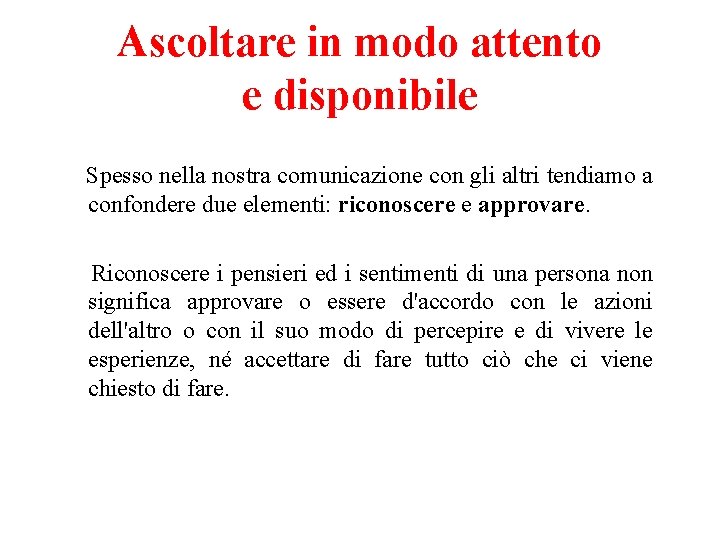 Ascoltare in modo attento e disponibile

Spesso nella nostra comunicazione con gli altri tendiamo a confondere due elementi: riconoscere e approvare.

Riconoscere i pensieri ed i sentimenti di una persona non significa approvare o essere d'accordo con le azioni dell'altro o con il suo modo di percepire e di vivere le esperienze, né accettare di fare tutto ciò che ci viene chiesto di fare.